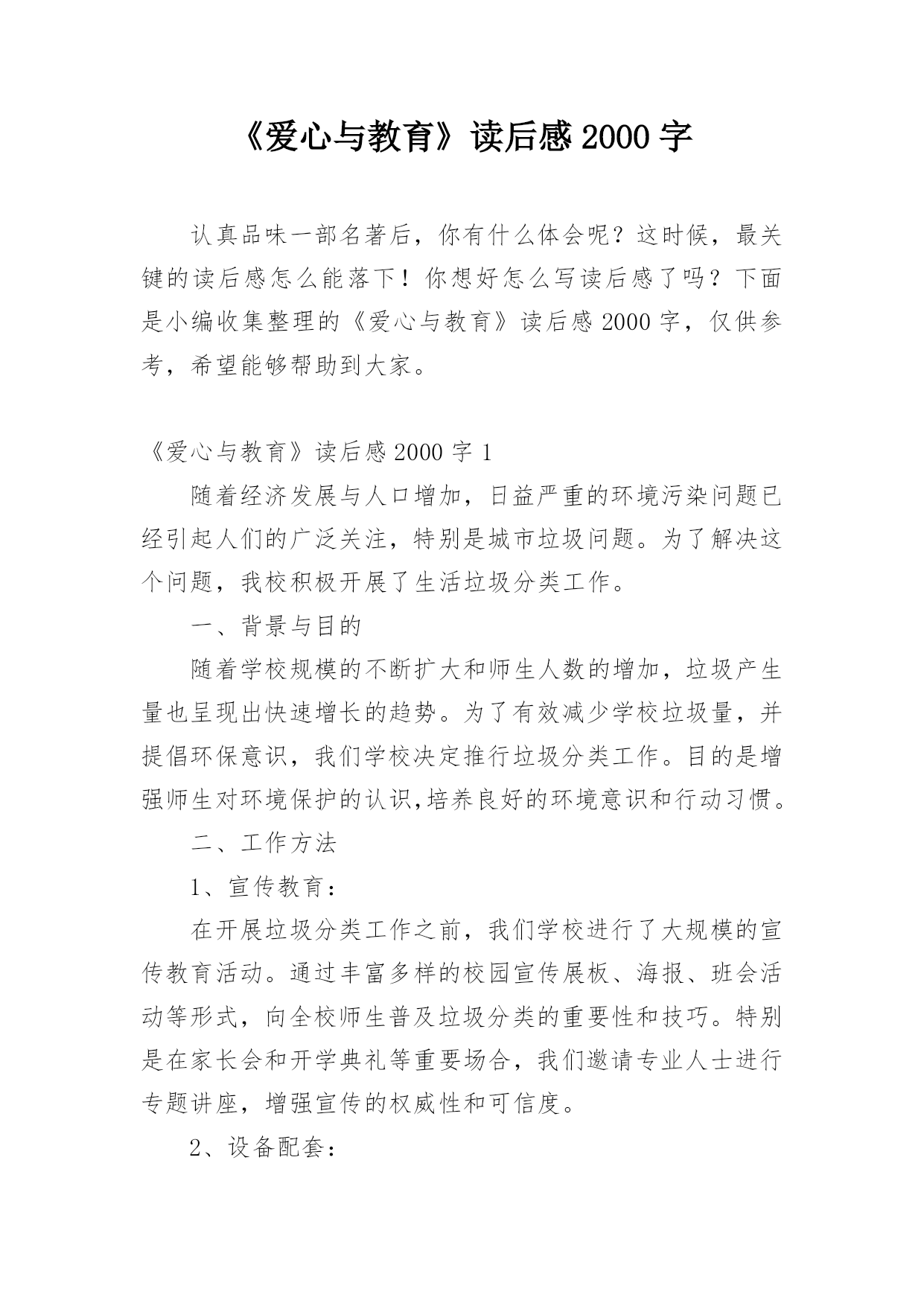 《爱心与教育》读后感 2000 字

认真品味一部名著后，你有什么体会呢？这时候，最关键的读后感怎么能落下！你想好怎么写读后感了吗？下面是小编收集整理的《爱心与教育》读后感 2000 字，仅供参考，希望能够帮助到大家。

《爱心与教育》读后感 2000 字 1

随着经济发展与人口增加，日益严重的环境污染问题已经引起人们的广泛关注，特别是城市垃圾问题。为了解决这个问题，我校积极开展了生活垃圾分类工作。

一、背景与目的

随着学校规模的不断扩大和师生人数的增加，垃圾产生量也呈现出快速增长的趋势。为了有效减少学校垃圾量，并提倡环保意识，我们学校决定推行垃圾分类工作。目的是增强师生对环境保护的认识,培养良好的环境意识和行动习惯。

二、工作方法

1、宣传教育：

在开展垃圾分类工作之前，我们学校进行了大规模的宣传教育活动。通过丰富多样的校园宣传展板、海报、班会活动等形式，向全校师生普及垃圾分类的重要性和技巧。特别是在家长会和开学典礼等重要场合，我们邀请专业人士进行专题讲座，增强宣传的权威性和可信度。

2、设备配套：